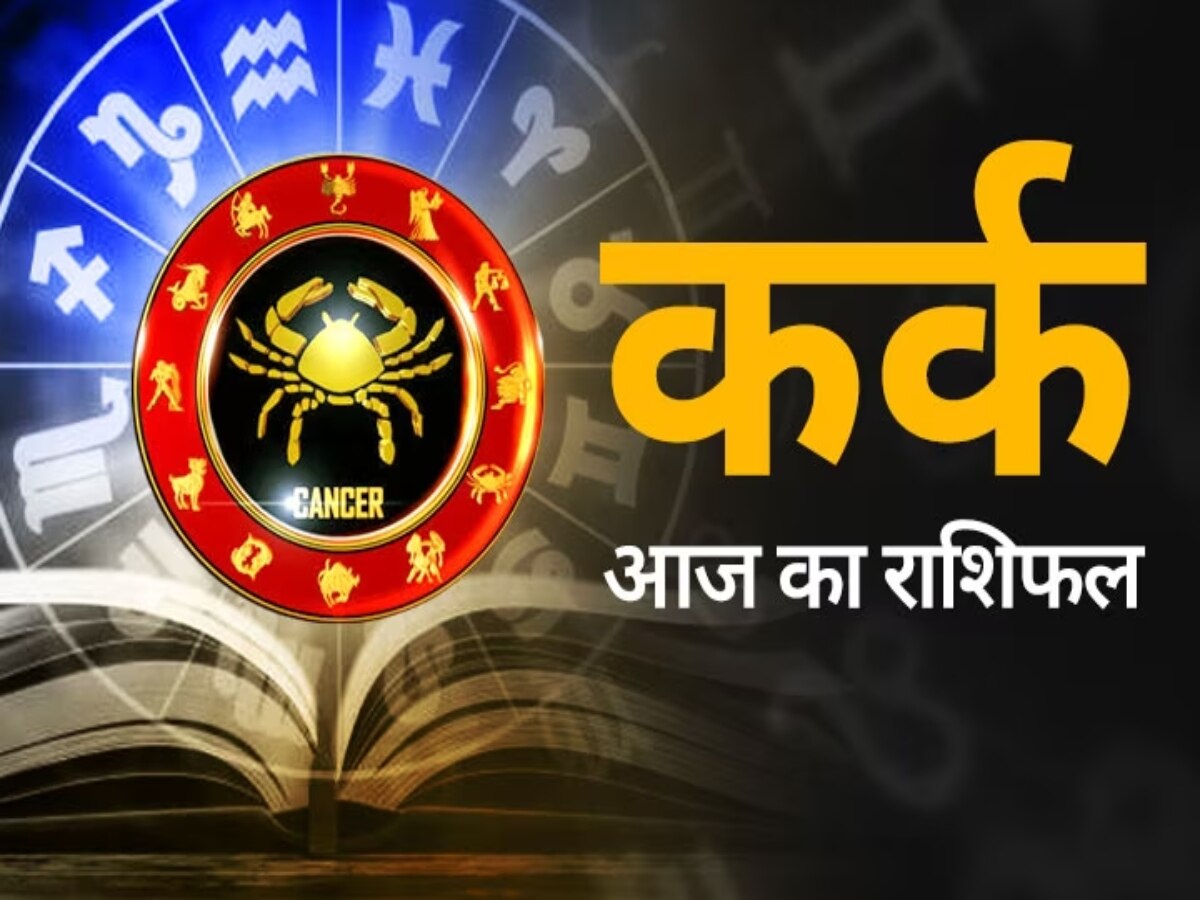 CANCER

कर्क

आज का राशिफल